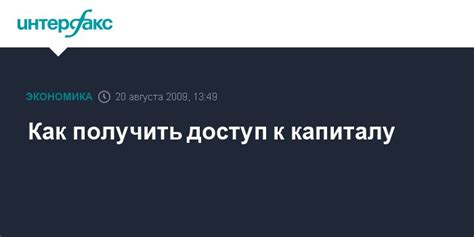 интерфакс

ЭКОНОМИКА 20 августа 2009, 13:49

Как получить доступ к капиталу